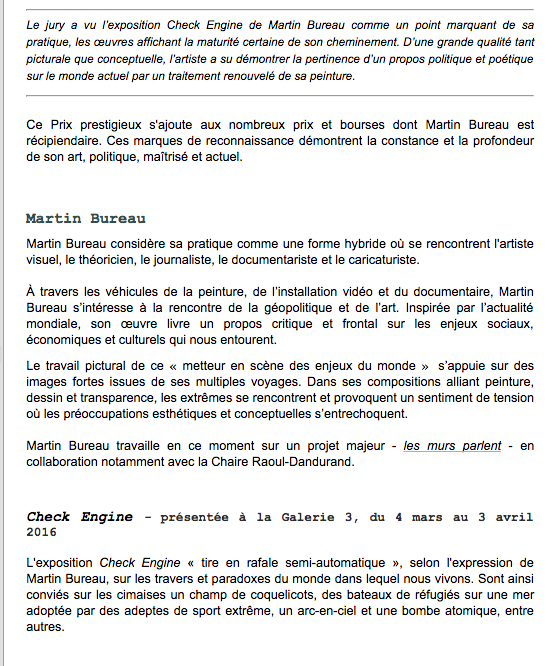 Le jury a vu l'exposition Check Engine de Martin Bureau comme un point marquant de sa pratique, les œuvres affichant la maturité certaine de son cheminement. D'une grande qualité tant picturale que conceptuelle, l'artiste a su démontrer la pertinence d'un propos politique et poétique sur le monde actuel par un traitement renouvelé de sa peinture.

Ce Prix prestigieux s'ajoute aux nombreux prix et bourses dont Martin Bureau est récipiendaire. Ces marques de reconnaissance démontrent la constance et la profondeur de son art, politique, maîtrisé et actuel.

Martin Bureau

Martin Bureau considère sa pratique comme une forme hybride où se rencontrent l'artiste visuel, le théoricien, le journaliste, le documentariste et le caricaturiste.

À travers les véhicules de la peinture, de l'installation vidéo et du documentaire, Martin Bureau s'intéresse à la rencontre de la géopolitique et de l'art. Inspirée par l'actualité mondiale, son œuvre livre un propos critique et frontal sur les enjeux sociaux, économiques et culturels qui nous entourent.

Le travail pictural de ce « metteur en scène des enjeux du monde » s'appuie sur des images fortes issues de ses multiples voyages. Dans ses compositions alliant peinture, dessin et transparence, les extrêmes se rencontrent et provoquent un sentiment de tension où les préoccupations esthétiques et conceptuelles s'entrechoquent.

Martin Bureau travaille en ce moment sur un projet majeur - les murs parlent - en collaboration notamment avec la Chaire Raoul-Dandurand.

Check Engine - présentée à la Galerie 3, du 4 mars au 3 avril 2016

L'exposition Check Engine « tire en rafale semi-automatique », selon l'expression de Martin Bureau, sur les travers et paradoxes du monde dans lequel nous vivons. Sont ainsi conviés sur les cimaises un champ de coquelicots, des bateaux de réfugiés sur une mer adoptée par des adeptes de sport extrême, un arc-en-ciel et une bombe atomique, entre autres.